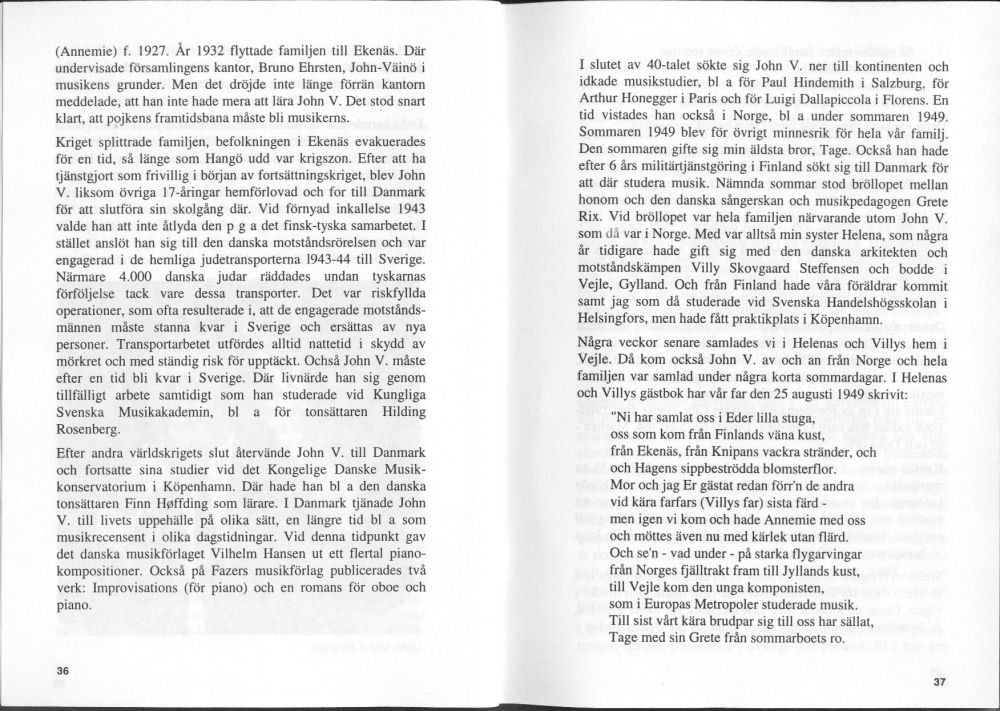 (Annemie) f. 1927. År 1932 flyttade familjen till Ekenäs. Där undervisade församlingens kantor, Bruno Ehrsten, John-Väinö i musikens grunder. Men det dröjde inte länge förrän kantorn meddelade, att han inte hade mera att lära John V. Det stod snart klart, att pojkens framtidsbana måste bli musikerns.

Kriget splittrade familjen, befolkningen i Ekenäs evakuerades för en tid, så länge som Hangö udd var krigszon. Efter att ha tjänstgjort som frivillig i början av fortsättningskriget, blev John V. liksom övriga 17-åringar hemförlovad och for till Danmark för att slutföra sin skolgång där. Vid förnyad inkallelse 1943 valde han att inte åtlyda den p g a det finsk-tyska samarbetet. I stället anslöt han sig till den danska motståndsrörelsen och var engagerad i de hemliga judetransporterna 1943-44 till Sverige. Närmare 4.000 danska judar räddades undan tyskarnas förföljelse tack vare dessa transporter. Det var riskfyllda operationer, som ofta resulterade i, att de engagerade motståndsmännen måste stanna kvar i Sverige och ersättas av nya personer. Transportarbetet utfördes alltid nattetid i skydd av mörkret och med ständig risk för upptäckt. Också John V. måste efter en tid bli kvar i Sverige. Där livnärde han sig genom tillfälligt arbete samtidigt som han studerade vid Kungliga Svenska Musikakademin, bl a för tonsättaren Hilding Rosenberg.

Efter andra världskrigets slut återvände John V. till Danmark och fortsatte sina studier vid det Kongelige Danske Musikkonservatorium i Köpenhamn. Där hade han bl a den danska tonsättaren Finn Høffding som lärare. I Danmark tjänade John V. till livets uppehälle på olika sätt, en längre tid bl a som musikrecensent i olika dagstidningar. Vid denna tidpunkt gav det danska musikförlaget Vilhelm Hansen ut ett flertal pianokompositioner. Också på Fazers musikförlag publicerades två verk: Improvisations (för piano) och en romans för oboe och piano.

36

I slutet av 40-talet sökte sig John V. ner till kontinenten och idkade musikstudier, bl a för Paul Hindemith i Salzburg, för Arthur Honegger i Paris och för Luigi Dallapiccola i Florens. En tid vistades han också i Norge, bl a under sommaren 1949. Sommaren 1949 blev för övrigt minnesrik för hela vår familj. Den sommaren gifte sig min äldsta bror, Tage. Också han hade efter 6 års militärtjänstgöring i Finland sökt sig till Danmark för att där studera musik. Nämnda sommar stod bröllopet mellan honom och den danska sångerskan och musikpedagogen Grete Rix. Vid bröllopet var hela familjen närvarande utom John V. som då var i Norge. Med var alltså min syster Helena, som några år tidigare hade gift sig med den danska arkitekten och motståndskämpen Villy Skovgaard Steffensen och bodde i Vejle, Gylland. Och från Finland hade våra föräldrar kommit samt jag som då studerade vid Svenska Handelshögsskolan i Helsingfors, men hade fått praktikplats i Köpenhamn.

Några veckor senare samlades vi i Helenas och Villys hem i Vejle. Då kom också John V. av och an från Norge och hela familjen var samlad under några korta sommardagar. I Helenas och Villys gästbok har vår far den 25 augusti 1949 skrivit:

"Ni har samlat oss i Eder lilla stuga,
oss som kom från Finlands väna kust,
från Ekenäs, från Knipans vackra stränder, och
och Hagens sippbeströdda blomsterflor.
Mor och jag Er gästat redan förr'n de andra
vid kära farfars (Villys far) sista färd -
men igen vi kom och hade Annemie med oss
och möttes även nu med kärlek utan flärd.
Och se'n - vad under - på starka flygarvingar
från Norges fjälltrakt fram till Jyllands kust,
till Vejle kom den unga komponisten,
som i Europas Metropoler studerade musik.
Till sist vårt kära brudpar sig till oss har sällat,
Tage med sin Grete från sommarboets ro.

37